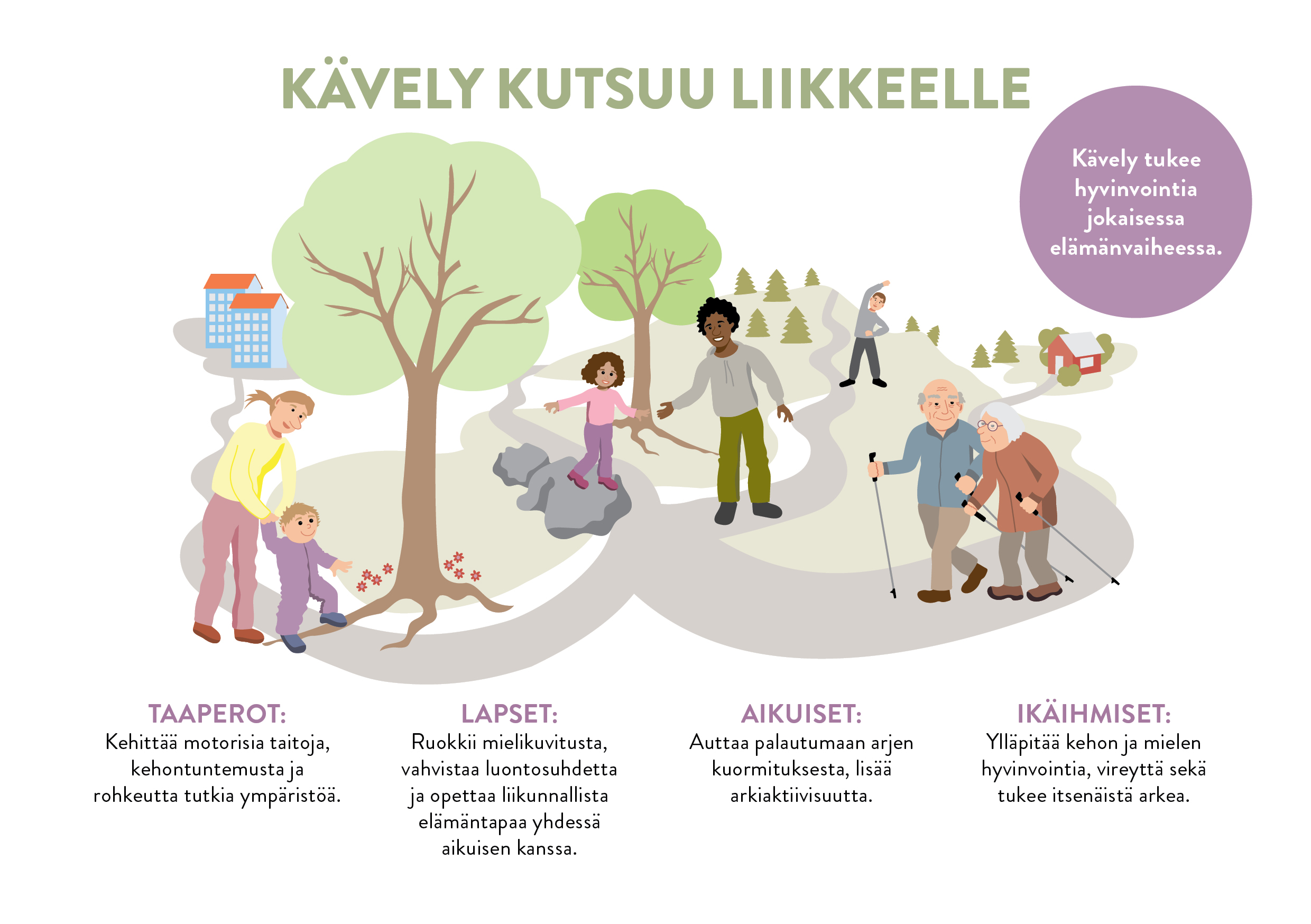 KÄVELY KUTSUU LIIKKEELLE

Kävely tukee hyvinvointia jokaisessa elämänvaiheessa.

TAAPEROT:
Kehittää motorisia taitoja, kehontuntemusta ja rohkeutta tutkia ympäristöä.

LAPSET:
Ruokkii mielikuvitusta, vahvistaa luontosuhdetta ja opettaa liikunnallista elämäntapaa yhdessä aikuisen kanssa.

AIKUISET:
Auttaa palautumaan arjen kuormituksesta, lisää arkiaktiivisuutta.

IKÄIHMISET:
Ylläpitää kehon ja mielen hyvinvointia, vireyttä sekä tukee itsenäistä arkea.